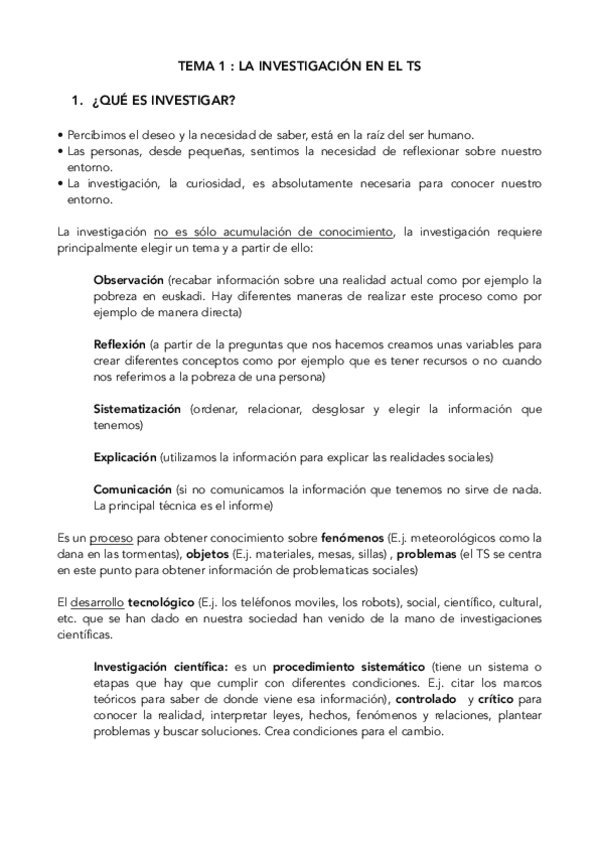 TEMA 1 : LA INVESTIGACIÓN EN EL TS

1. ¿QUÉ ES INVESTIGAR?

• Percibimos el deseo y la necesidad de saber, está en la raíz del ser humano.
• Las personas, desde pequeñas, sentimos la necesidad de reflexionar sobre nuestro entorno.
• La investigación, la curiosidad, es absolutamente necesaria para conocer nuestro entorno.

La investigación no es sólo acumulación de conocimiento, la investigación requiere principalmente elegir un tema y a partir de ello:

Observación (recabar información sobre una realidad actual como por ejemplo la pobreza en euskadi. Hay diferentes maneras de realizar este proceso como por ejemplo de manera directa)

Reflexión (a partir de la preguntas que nos hacemos creamos unas variables para crear diferentes conceptos como por ejemplo que es tener recursos o no cuando nos referimos a la pobreza de una persona)

Sistematización (ordenar, relacionar, desglosar y elegir la información que tenemos)

Explicación (utilizamos la información para explicar las realidades sociales)

Comunicación (si no comunicamos la información que tenemos no sirve de nada. La principal técnica es el informe)

Es un proceso para obtener conocimiento sobre fenómenos (E.j. meteorológicos como la dana en las tormentas), objetos (E.j. materiales, mesas, sillas) , problemas (el TS se centra en este punto para obtener información de problematicas sociales)

El desarrollo tecnológico (E.j. los teléfonos moviles, los robots), social, científico, cultural, etc. que se han dado en nuestra sociedad han venido de la mano de investigaciones científicas.

Investigación científica: es un procedimiento sistemático (tiene un sistema o etapas que hay que cumplir con diferentes condiciones. E.j. citar los marcos teóricos para saber de donde viene esa información), controlado y crítico para conocer la realidad, interpretar leyes, hechos, fenómenos y relaciones, plantear problemas y buscar soluciones. Crea condiciones para el cambio.